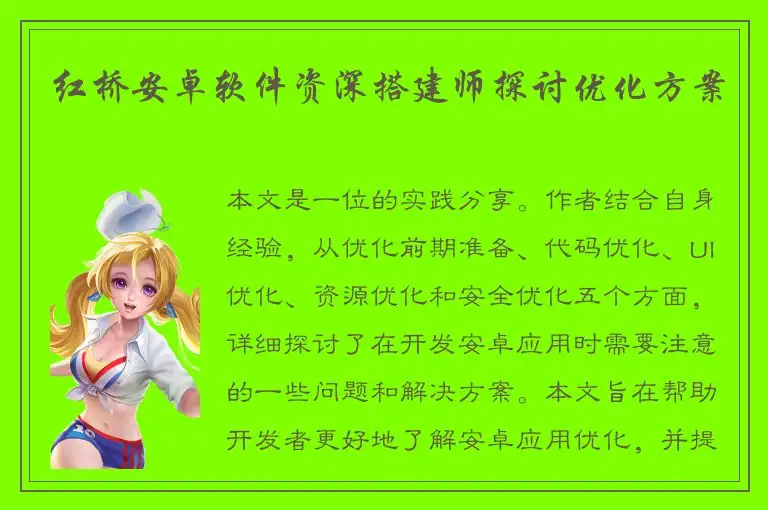 红桥安卓软件资深搭建师探讨优化方案

本文是一位的实践分享。作者结合自身经验，从优化前期准备、代码优化、UI优化、资源优化和安全优化五个方面，详细探讨了在开发安卓应用时需要注意的一些问题和解决方案。本文旨在帮助开发者更好地了解安卓应用优化，并提